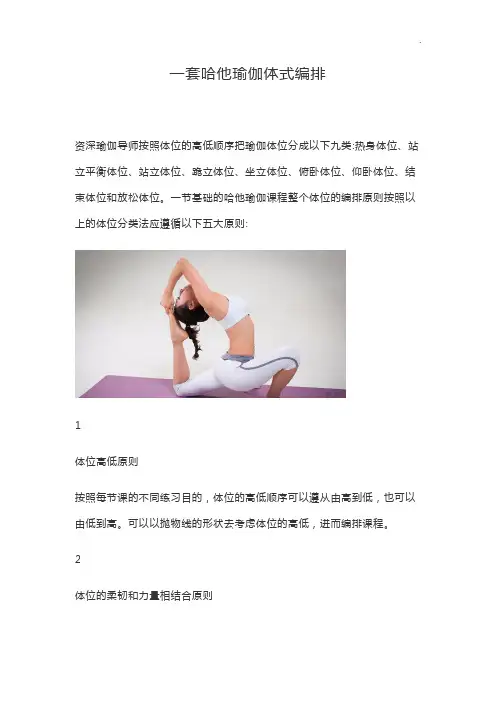 一套哈他瑜伽体式编排

资深瑜伽导师按照体位的高低顺序把瑜伽体位分成以下九类:热身体位、站立平衡体位、站立体位、跪立体位、坐立体位、俯卧体位、仰卧体位、结束体位和放松体位。一节基础的哈他瑜伽课程整个体位的编排原则按照以上的体位分类法应遵循以下五大原则:

1

体位高低原则

按照每节课的不同练习目的，体位的高低顺序可以遵从由高到低，也可以由低到高。可以以抛物线的形状去考虑体位的高低，进而编排课程。

2

体位的柔韧和力量相结合原则